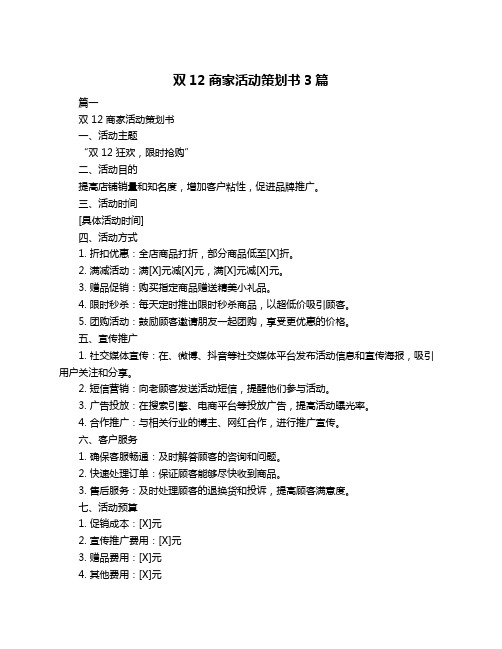 双 12 商家活动策划书 3 篇

篇一

双 12 商家活动策划书

一、活动主题

“双 12 狂欢，限时抢购”

二、活动目的

提高店铺销量和知名度，增加客户粘性，促进品牌推广。

三、活动时间

[具体活动时间]

四、活动方式

1. 折扣优惠：全店商品打折，部分商品低至[X]折。

2. 满减活动：满[X]元减[X]元，满[X]元减[X]元。

3. 赠品促销：购买指定商品赠送精美小礼品。

4. 限时秒杀：每天定时推出限时秒杀商品，以超低价吸引顾客。

5. 团购活动：鼓励顾客邀请朋友一起团购，享受更优惠的价格。

五、宣传推广

1. 社交媒体宣传：在、微博、抖音等社交媒体平台发布活动信息和宣传海报，吸引用户关注和分享。

2. 短信营销：向老顾客发送活动短信，提醒他们参与活动。

3. 广告投放：在搜索引擎、电商平台等投放广告，提高活动曝光率。

4. 合作推广：与相关行业的博主、网红合作，进行推广宣传。

六、客户服务

1. 确保客服畅通：及时解答顾客的咨询和问题。

2. 快速处理订单：保证顾客能够尽快收到商品。

3. 售后服务：及时处理顾客的退换货和投诉，提高顾客满意度。

七、活动预算

1. 促销成本：[X]元

2. 宣传推广费用：[X]元

3. 赠品费用：[X]元

4. 其他费用：[X]元